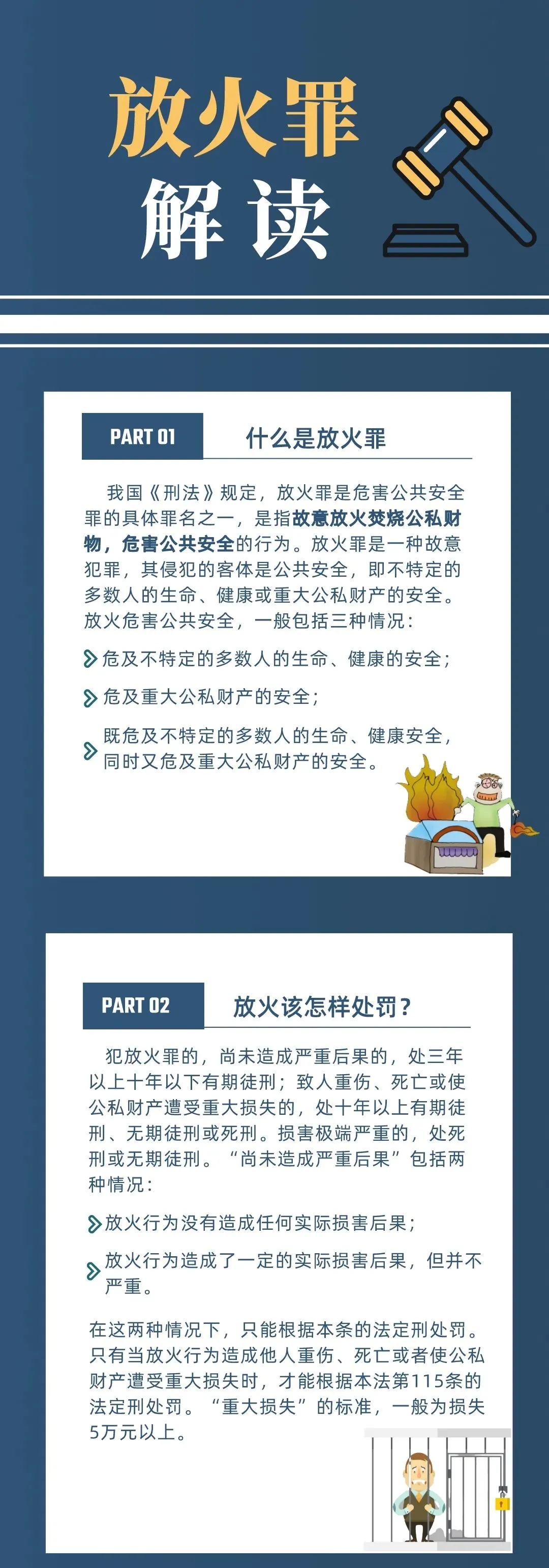 放火罪

解读

PART 01

什么是放火罪

我国《刑法》规定，放火罪是危害公共安全罪的具体罪名之一，是指故意放火焚烧公私财物，危害公共安全的行为。放火罪是一种故意犯罪，其侵犯的客体是公共安全，即不特定的多数人的生命、健康或重大公私财产的安全。放火危害公共安全，一般包括三种情况：

危及不特定的多数人的生命、健康的安全；

危及重大公私财产的安全；

既危及不特定的多数人的生命、健康安全，同时又危及重大公私财产的安全。

PART 02

放火该怎样处罚？

犯放火罪的，尚未造成严重后果的，处三年以上十年以下有期徒刑；致人重伤、死亡或使公私财产遭受重大损失的，处十年以上有期徒刑、无期徒刑或死刑。损害极端严重的，处死刑或无期徒刑。“尚未造成严重后果”包括两种情况：

放火行为没有造成任何实际损害后果；

放火行为造成了一定的实际损害后果，但并不严重。

在这两种情况下，只能根据本条的法定刑处罚。只有当放火行为造成他人重伤、死亡或者使公私财产遭受重大损失时，才能根据本法第115条的法定刑处罚。“重大损失”的标准，一般为损失5万元以上。